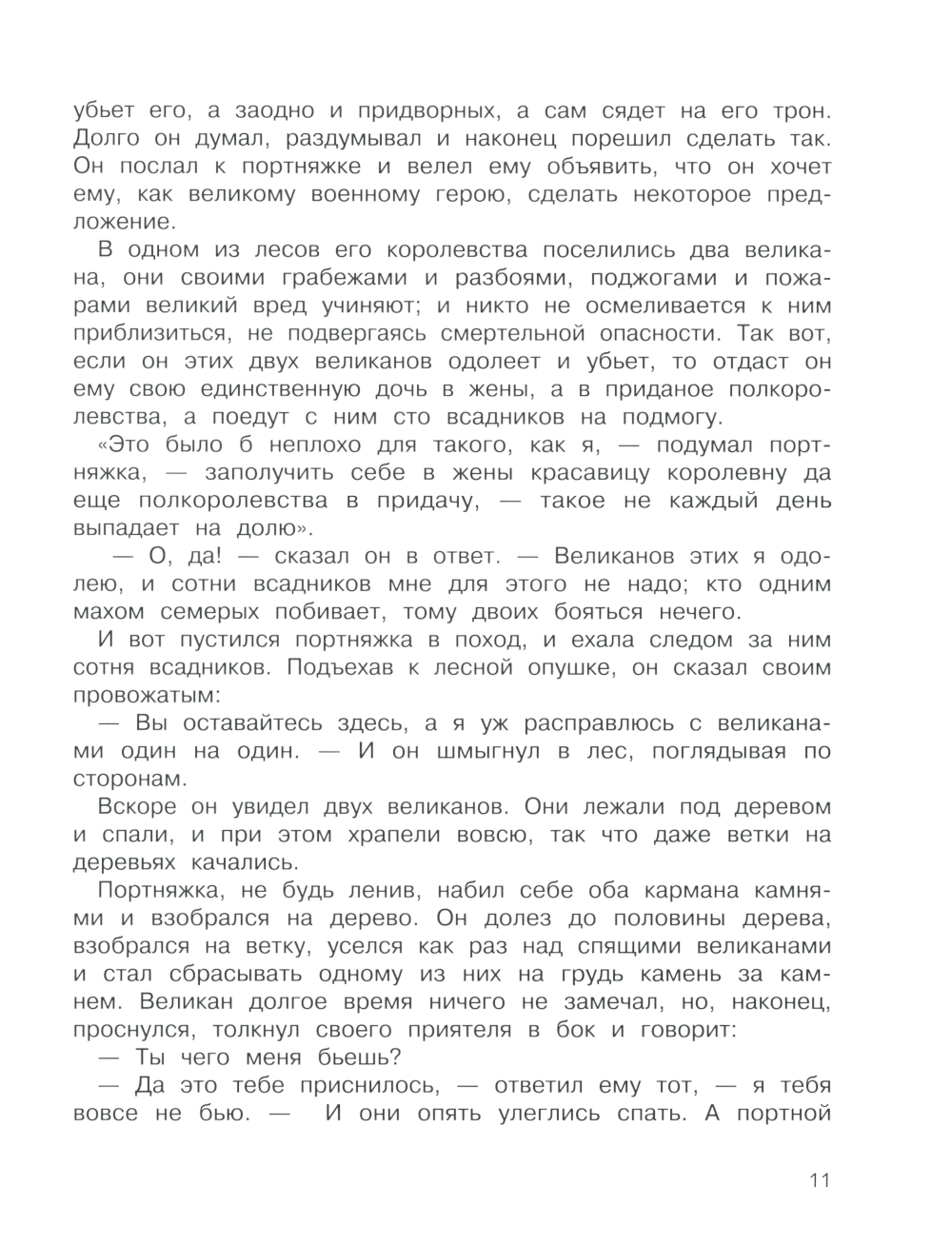 убьет его, а заодно и придворных, а сам сядет на его трон. Долго он думал, раздумывал и наконец порешил сделать так. Он послал к портняжке и велел ему объявить, что он хочет ему, как великому военному герою, сделать некоторое предложение.

В одном из лесов его королевства поселились два великана, они своими грабежами и разбоями, поджогами и пожарами великий вред учиняют; и никто не осмеливается к ним приблизиться, не подвергаясь смертельной опасности. Так вот, если он этих двух великанов одолеет и убьет, то отдаст он ему свою единственную дочь в жены, а в приданое полкоролевства, а поедут с ним сто всадников на подмогу.

«Это было б неплохо для такого, как я, — подумал портняжка, — заполучить себе в жены красавицу королевну да еще полкоролевства в придачу, — такое не каждый день выпадает на долю».

— О, да! — сказал он в ответ. — Великанов этих я одолею, и сотни всадников мне для этого не надо; кто одним махом семерых побивает, тому двоих бояться нечего.

И вот пустился портняжка в поход, и ехала следом за ним сотня всадников. Подъехав к лесной опушке, он сказал своим провожатым:

— Вы оставайтесь здесь, а я уж расправлюсь с великанами один на один. — И он шмыгнул в лес, поглядывая по сторонам.

Вскоре он увидел двух великанов. Они лежали под деревом и спали, и при этом храпели вовсю, так что даже ветки на деревьях качались.

Портняжка, не будь ленив, набил себе оба кармана камнями и взобрался на дерево. Он долез до половины дерева, взобрался на ветку, уселся как раз над спящими великанами и стал сбрасывать одному из них на грудь камень за камнем. Великан долгое время ничего не замечал, но, наконец, проснулся, толкнул своего приятеля в бок и говорит:

— Ты чего меня бьешь?

— Да это тебе приснилось, — ответил ему тот, — я тебя вовсе не бью. — И они опять улеглись спать. А портной

11